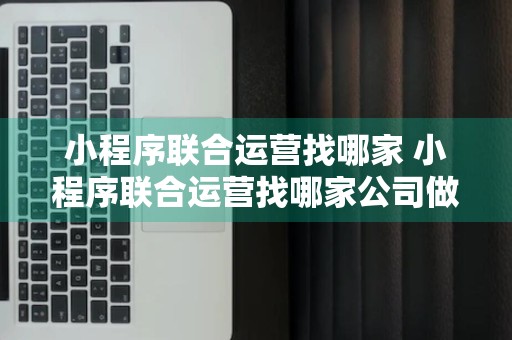 小程序联合运营找哪家 小程序联合运营找哪家公司做